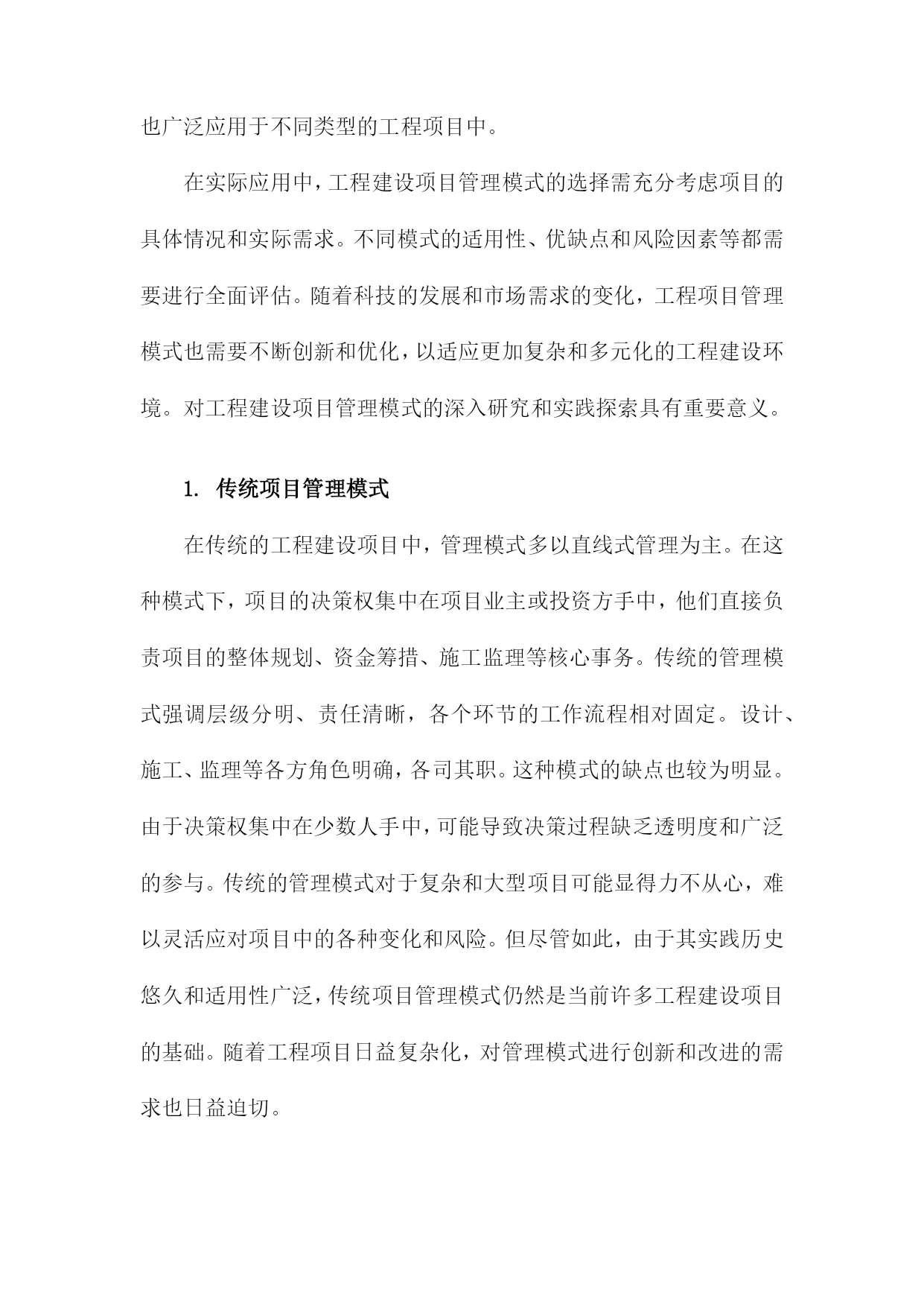 也广泛应用于不同类型的工程项目中。

在实际应用中，工程建设项目管理模式的选择需充分考虑项目的具体情况和实际需求。不同模式的适用性、优缺点和风险因素等都需要进行全面评估。随着科技的发展和市场需求的变化，工程项目管理模式也需要不断创新和优化，以适应更加复杂和多元化的工程建设环境。对工程建设项目管理模式的深入研究和实践探索具有重要意义。

1. 传统项目管理模式

在传统的工程建设项目中，管理模式多以直线式管理为主。在这种模式下，项目的决策权集中在项目业主或投资方手中，他们直接负责项目的整体规划、资金筹措、施工监理等核心事务。传统的管理模式强调层级分明、责任清晰，各个环节的工作流程相对固定。设计、施工、监理等各方角色明确，各司其职。这种模式的缺点也较为明显。由于决策权集中在少数人手中，可能导致决策过程缺乏透明度和广泛的参与。传统的管理模式对于复杂和大型项目可能显得力不从心，难以灵活应对项目中的各种变化和风险。但尽管如此，由于其实践历史悠久和适用性广泛，传统项目管理模式仍然是当前许多工程建设项目的基础。随着工程项目日益复杂化，对管理模式进行创新和改进的需求也日益迫切。